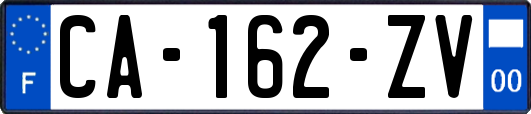 F
CA-162-ZV
00